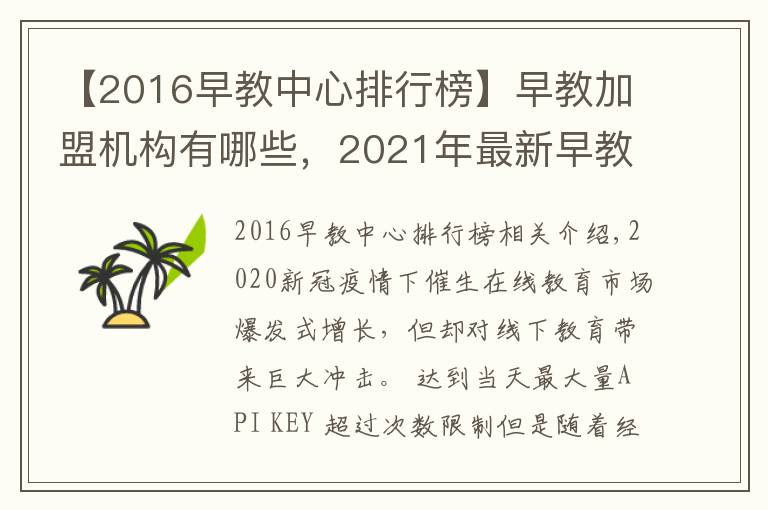 【2016早教中心排行榜】早教加盟机构有哪些，2021年最新早教

2016早教中心排行榜相关介绍，2020新冠疫情下催生在线教育市场爆发式增长，但却对线下教育带来巨大冲击。 达到当天最大量API KEY 超过次数限制但是随着经